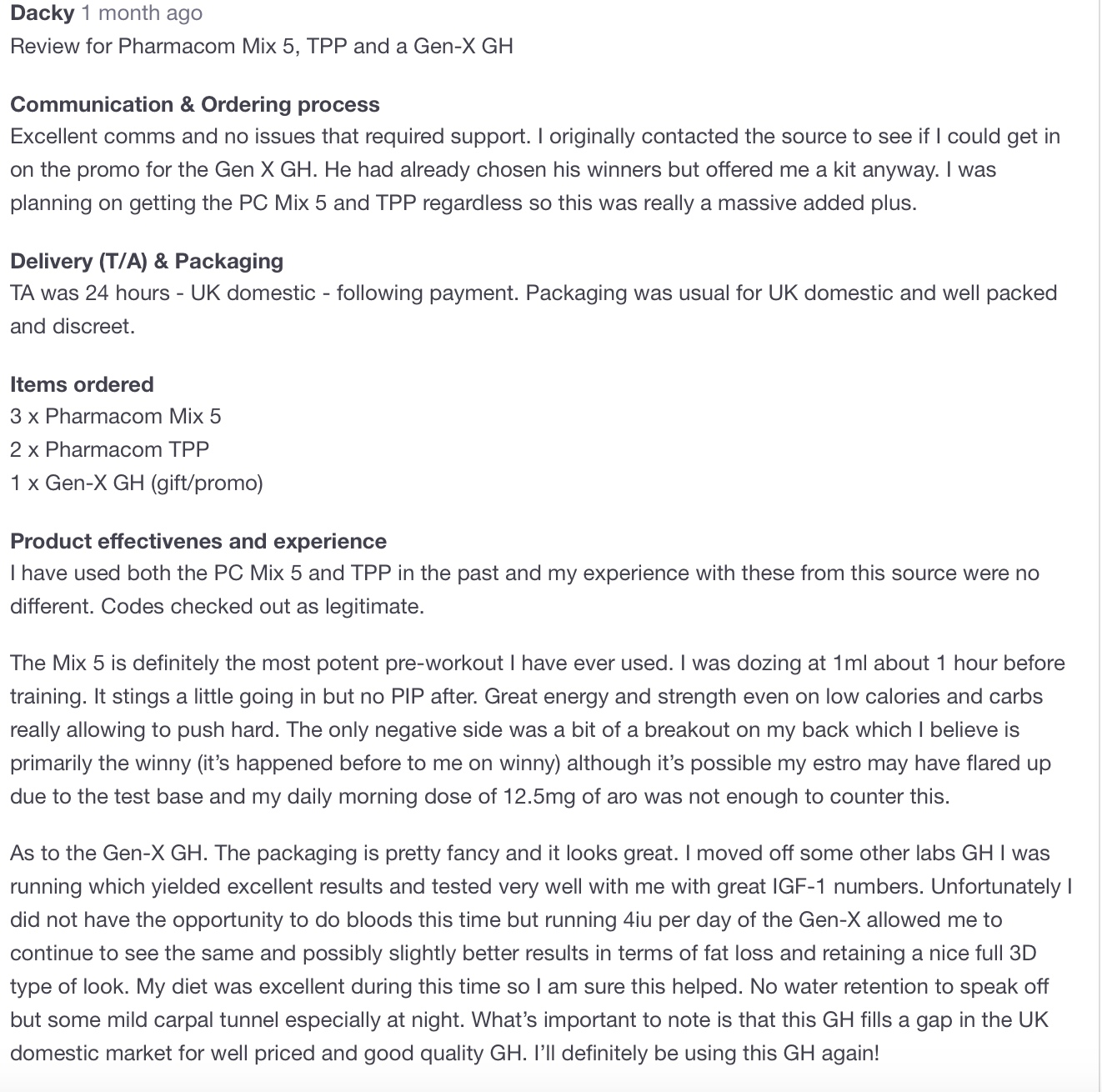 Dacky 1 month ago
Review for Pharmacom Mix 5, TPP and a Gen-X GH

Communication & Ordering process
Excellent comms and no issues that required support. I originally contacted the source to see if I could get in on the promo for the Gen X GH. He had already chosen his winners but offered me a kit anyway. I was planning on getting the PC Mix 5 and TPP regardless so this was really a massive added plus.

Delivery (T/A) & Packaging
TA was 24 hours - UK domestic - following payment. Packaging was usual for UK domestic and well packed and discreet.

Items ordered
3 x Pharmacom Mix 5
2 x Pharmacom TPP
1 x Gen-X GH (gift/promo)

Product effectivenes and experience
I have used both the PC Mix 5 and TPP in the past and my experience with these from this source were no different. Codes checked out as legitimate.

The Mix 5 is definitely the most potent pre-workout I have ever used. I was dozing at 1ml about 1 hour before training. It stings a little going in but no PIP after. Great energy and strength even on low calories and carbs really allowing to push hard. The only negative side was a bit of a breakout on my back which I believe is primarily the winny (it's happened before to me on winny) although it's possible my estro may have flared up due to the test base and my daily morning dose of 12.5mg of aro was not enough to counter this.

As to the Gen-X GH. The packaging is pretty fancy and it looks great. I moved off some other labs GH I was running which yielded excellent results and tested very well with me with great IGF-1 numbers. Unfortunately I did not have the opportunity to do bloods this time but running 4iu per day of the Gen-X allowed me to continue to see the same and possibly slightly better results in terms of fat loss and retaining a nice full 3D type of look. My diet was excellent during this time so I am sure this helped. No water retention to speak off but some mild carpal tunnel especially at night. What's important to note is that this GH fills a gap in the UK domestic market for well priced and good quality GH. I'll definitely be using this GH again!